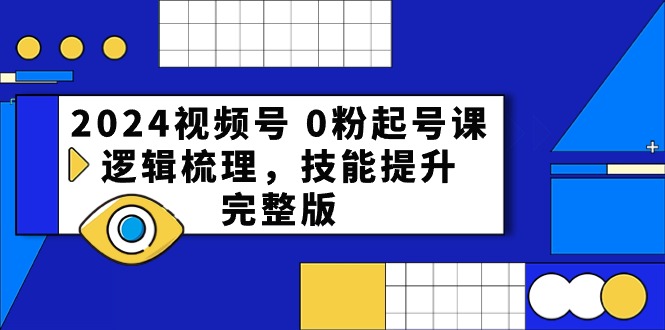 2024视频号 0粉起号课
逻辑梳理，技能提升
完整版